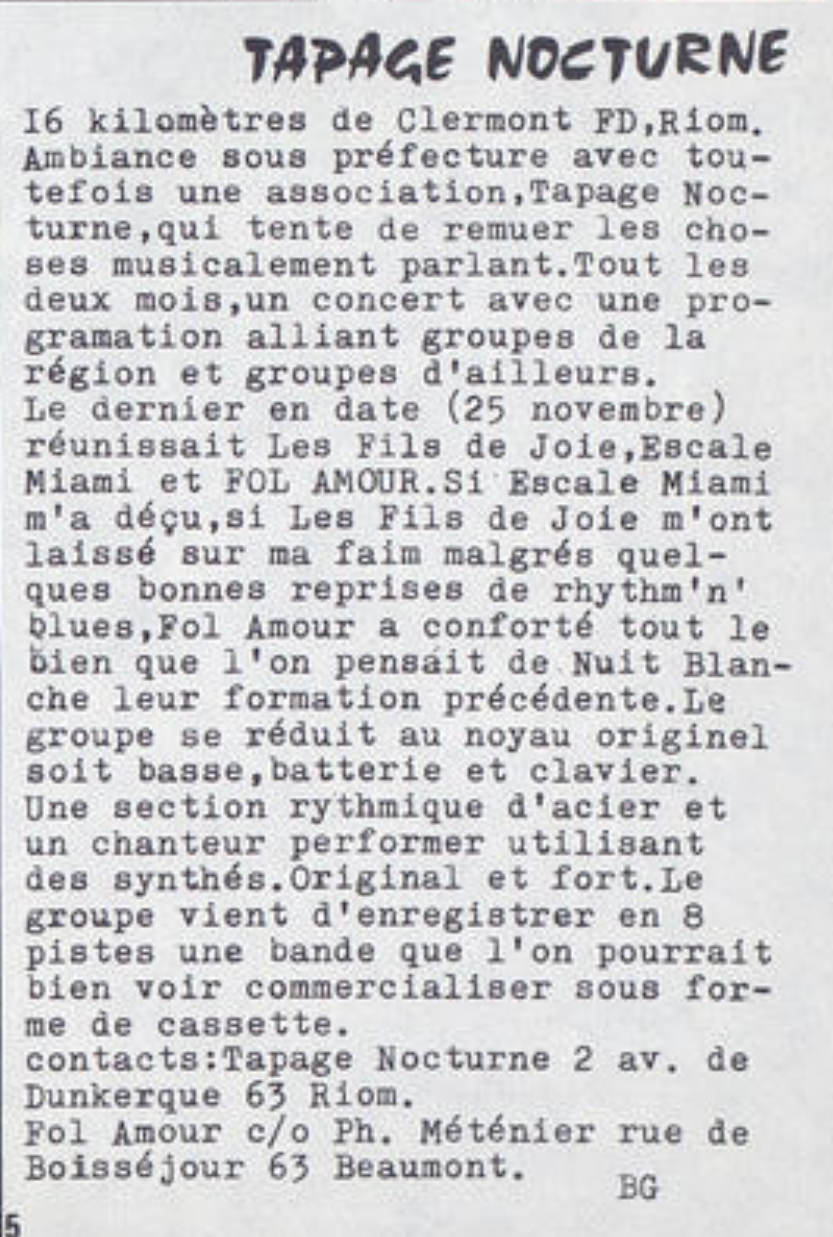 TAPAGE NOCTURNE

I6 kilomètres de Clermont FD,Riom. Ambiance sous préfecture avec toutefois une association,Tapage Nocturne,qui tente de remuer les choses musicalement parlant.Tout les deux mois,un concert avec une programation alliant groupes de la région et groupes d'ailleurs.
Le dernier en date (25 novembre) réunissait Les Fils de Joie,Escale Miami et FOL AMOUR.Si Escale Miami m'a déçu,si Les Fils de Joie m'ont laissé sur ma faim malgrés quelques bonnes reprises de rhythm'n' blues,Fol Amour a conforté tout le bien que l'on pensait de Nuit Blanche leur formation précédente.Le groupe se réduit au noyau originel soit basse,batterie et clavier. Une section rythmique d'acier et un chanteur performer utilisant des synthés.Original et fort.Le groupe vient d'enregistrer en 8 pistes une bande que l'on pourrait bien voir commercialiser sous forme de cassette.
contacts:Tapage Nocturne 2 av. de Dunkerque 63 Riom.
Fol Amour c/o Ph. Méténier rue de Boisséjour 63 Beaumont.
BG

5